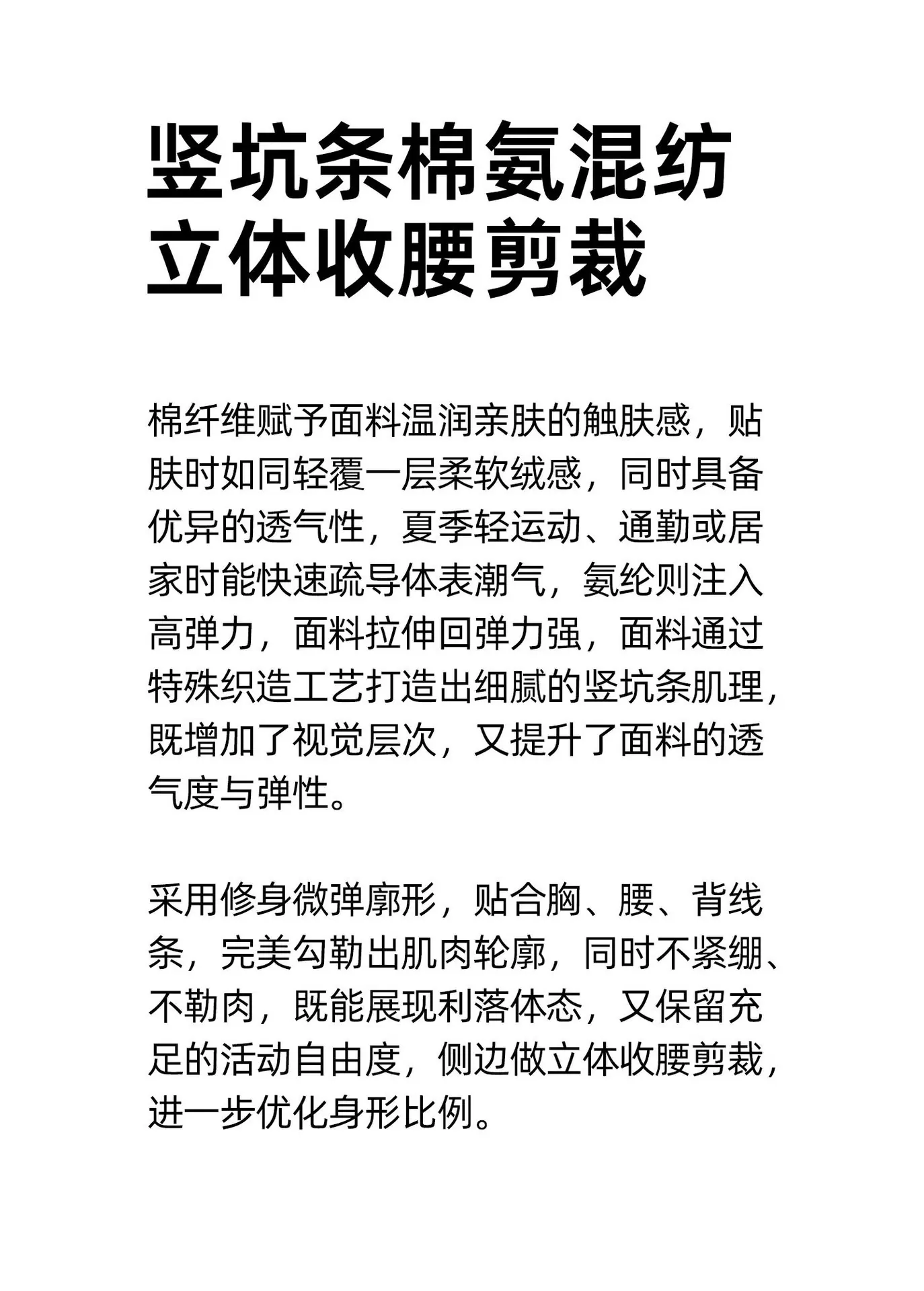 竖坑条棉氨混纺
立体收腰剪裁

棉纤维赋予面料温润亲肤的触肤感，贴肤时如同轻覆一层柔软绒感，同时具备优异的透气性，夏季轻运动、通勤或居家时能快速疏导体表潮气，氨纶则注入高弹力，面料拉伸回弹力强，面料通过特殊织造工艺打造出细腻的竖坑条肌理，既增加了视觉层次，又提升了面料的透气度与弹性。

采用修身微弹廓形，贴合胸、腰、背线条，完美勾勒出肌肉轮廓，同时不紧绷、不勒肉，既能展现利落体态，又保留充足的活动自由度，侧边做立体收腰剪裁，进一步优化身形比例。